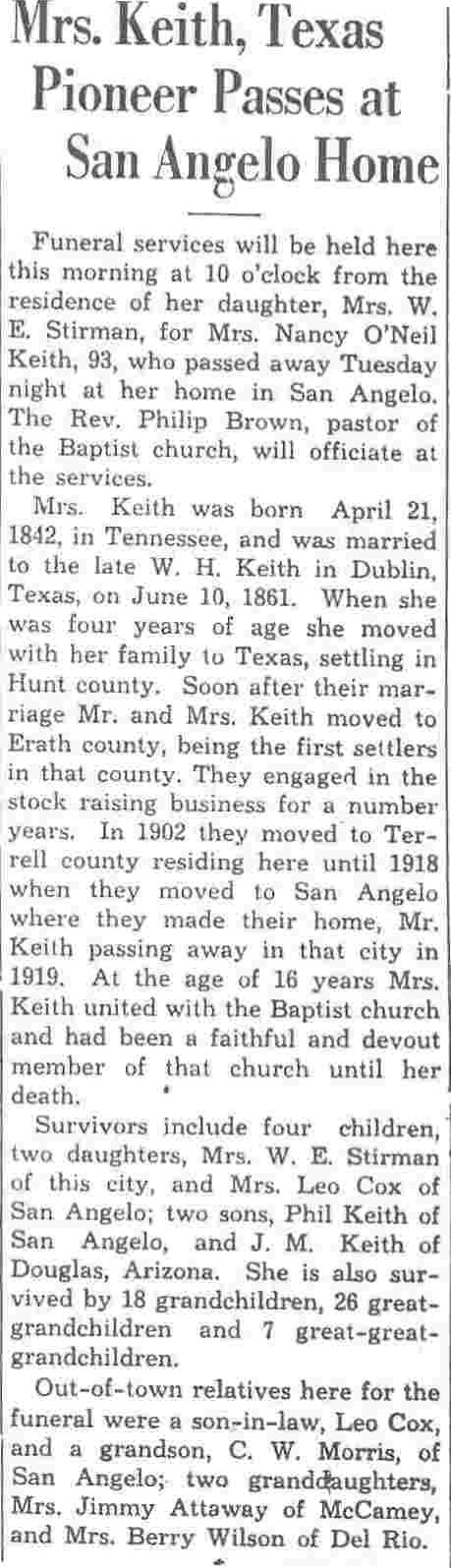 Mrs. Keith, Texas Pioneer Passes at San Angelo Home

Funeral services will be held here this morning at 10 o'clock from the residence of her daughter, Mrs. W. E. Stirman, for Mrs. Nancy O'Neil Keith, 93, who passed away Tuesday night at her home in San Angelo. The Rev. Philip Brown, pastor of the Baptist church, will officiate at the services.

Mrs. Keith was born April 21, 1842, in Tennessee, and was married to the late W. H. Keith in Dublin, Texas, on June 10, 1861. When she was four years of age she moved with her family to Texas, settling in Hunt county. Soon after their marriage Mr. and Mrs. Keith moved to Erath county, being the first settlers in that county. They engaged in the stock raising business for a number years. In 1902 they moved to Terrell county residing here until 1918 when they moved to San Angelo where they made their home, Mr. Keith passing away in that city in 1919. At the age of 16 years Mrs. Keith united with the Baptist church and had been a faithful and devout member of that church until her death.

Survivors include four children, two daughters, Mrs. W. E. Stirman of this city, and Mrs. Leo Cox of San Angelo; two sons, Phil Keith of San Angelo, and J. M. Keith of Douglas, Arizona. She is also survived by 18 grandchildren, 26 great-grandchildren and 7 great-great-grandchildren.

Out-of-town relatives here for the funeral were a son-in-law, Leo Cox, and a grandson, C. W. Morris, of San Angelo; two granddaughters, Mrs. Jimmy Attaway of McCamey, and Mrs. Berry Wilson of Del Rio.